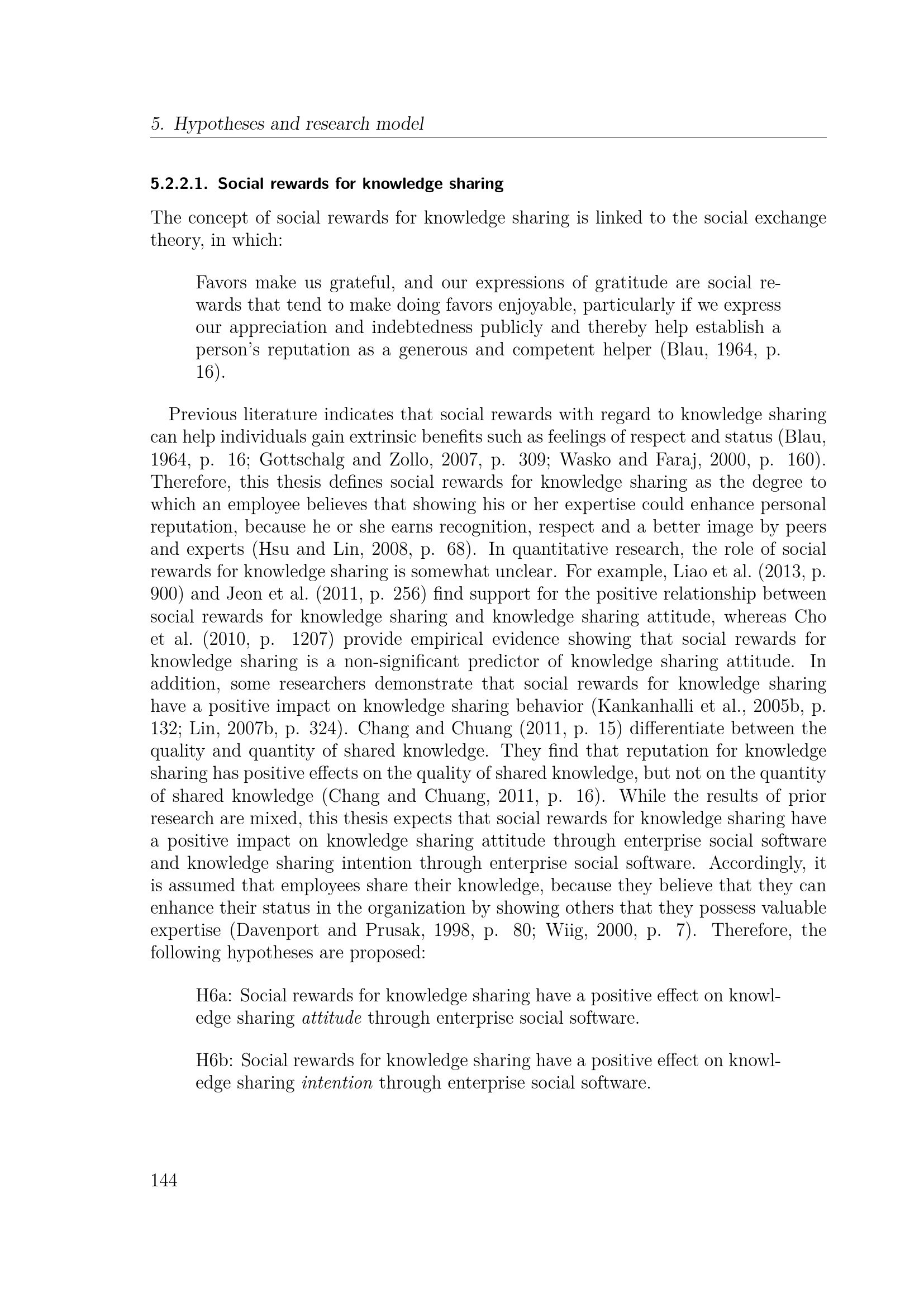 5. Hypotheses and research model

5.2.2.1. Social rewards for knowledge sharing

The concept of social rewards for knowledge sharing is linked to the social exchange theory, in which:

Favors make us grateful, and our expressions of gratitude are social rewards that tend to make doing favors enjoyable, particularly if we express our appreciation and indebtedness publicly and thereby help establish a person's reputation as a generous and competent helper (Blau, 1964, p. 16).

Previous literature indicates that social rewards with regard to knowledge sharing can help individuals gain extrinsic benefits such as feelings of respect and status (Blau, 1964, p. 16; Gottschalg and Zollo, 2007, p. 309; Wasko and Faraj, 2000, p. 160). Therefore, this thesis defines social rewards for knowledge sharing as the degree to which an employee believes that showing his or her expertise could enhance personal reputation, because he or she earns recognition, respect and a better image by peers and experts (Hsu and Lin, 2008, p. 68). In quantitative research, the role of social rewards for knowledge sharing is somewhat unclear. For example, Liao et al. (2013, p. 900) and Jeon et al. (2011, p. 256) find support for the positive relationship between social rewards for knowledge sharing and knowledge sharing attitude, whereas Cho et al. (2010, p. 1207) provide empirical evidence showing that social rewards for knowledge sharing is a non-significant predictor of knowledge sharing attitude. In addition, some researchers demonstrate that social rewards for knowledge sharing have a positive impact on knowledge sharing behavior (Kankanhalli et al., 2005b, p. 132; Lin, 2007b, p. 324). Chang and Chuang (2011, p. 15) differentiate between the quality and quantity of shared knowledge. They find that reputation for knowledge sharing has positive effects on the quality of shared knowledge, but not on the quantity of shared knowledge (Chang and Chuang, 2011, p. 16). While the results of prior research are mixed, this thesis expects that social rewards for knowledge sharing have a positive impact on knowledge sharing attitude through enterprise social software and knowledge sharing intention through enterprise social software. Accordingly, it is assumed that employees share their knowledge, because they believe that they can enhance their status in the organization by showing others that they possess valuable expertise (Davenport and Prusak, 1998, p. 80; Wiig, 2000, p. 7). Therefore, the following hypotheses are proposed:

H6a: Social rewards for knowledge sharing have a positive effect on knowledge sharing attitude through enterprise social software.

H6b: Social rewards for knowledge sharing have a positive effect on knowledge sharing intention through enterprise social software.

144